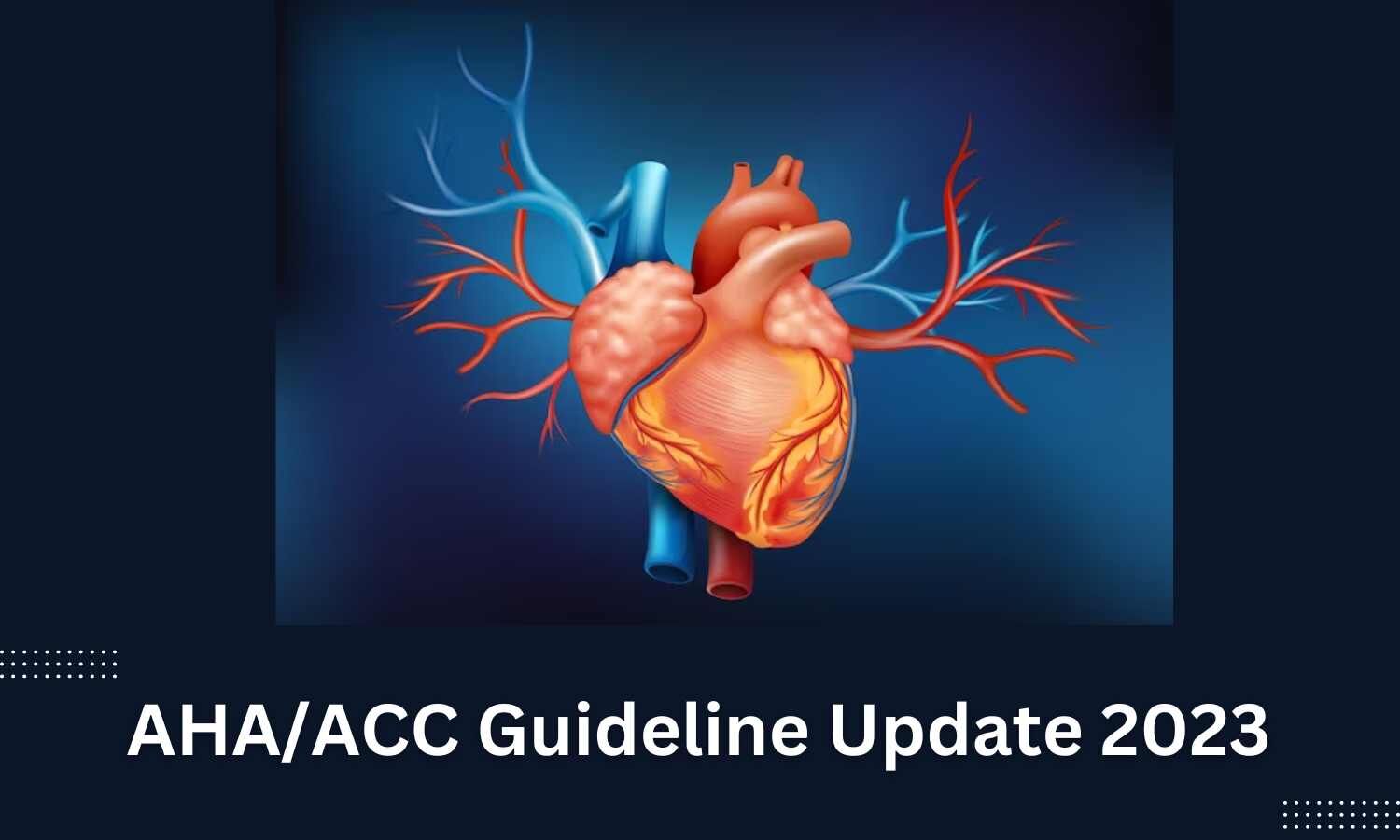 AHA/ACC Guideline Update 2023